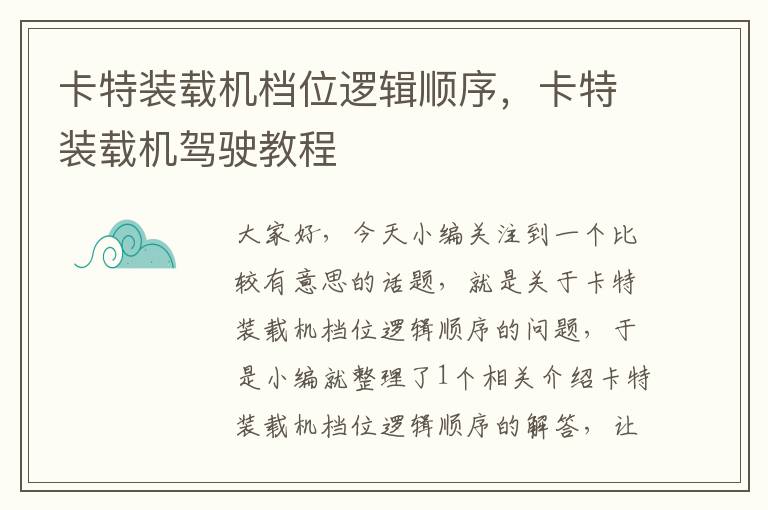 卡特装载机档位逻辑顺序，卡特装载机驾驶教程

大家好，今天小编关注到一个比较有意思的话题，就是关于卡特装载机档位逻辑顺序的问题，于是小编就整理了1个相关介绍卡特装载机档位逻辑顺序的解答，让